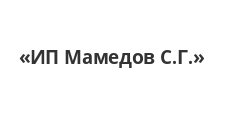 «ИП Мамедов С.Г.»